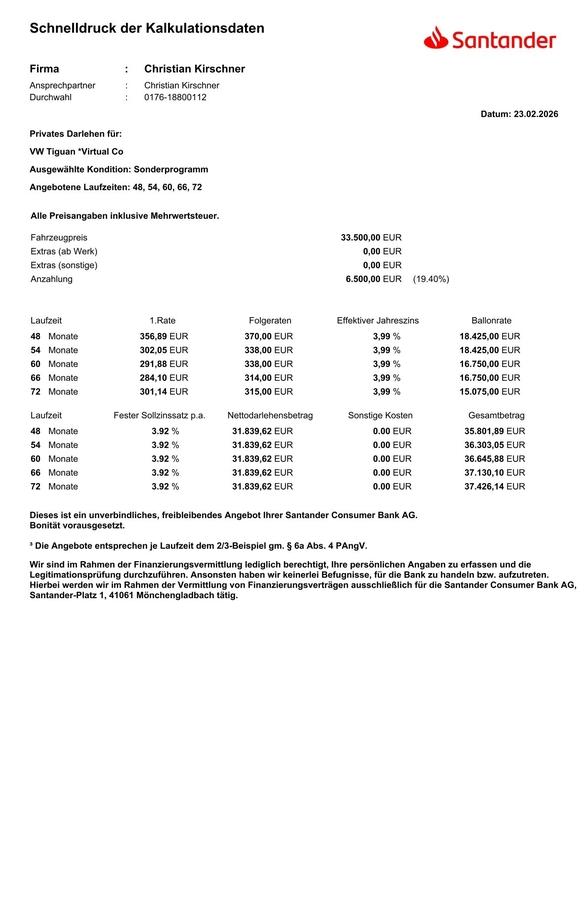 Schnelldruck der Kalkulationsdaten

Santander

Firma : Christian Kirschner
Ansprechpartner : Christian Kirschner
Durchwahl : 0176-18800112

Datum: 23.02.2026

Privates Darlehen für:

VW Tiguan *Virtual Co

Ausgewählte Kondition: Sonderprogramm

Angebotene Laufzeiten: 48, 54, 60, 66, 72

Alle Preisangaben inklusive Mehrwertsteuer.

| | | |
|---|---|---|
| Fahrzeugpreis | 33.500,00 EUR | |
| Extras (ab Werk) | 0,00 EUR | |
| Extras (sonstige) | 0,00 EUR | |
| Anzahlung | 6.500,00 EUR | (19.40%) |

| Laufzeit | 1.Rate | Folgeraten | Effektiver Jahreszins | Ballonrate |
|---|---|---|---|---|
| 48 Monate | 356,89 EUR | 370,00 EUR | 3,99 % | 18.425,00 EUR |
| 54 Monate | 302,05 EUR | 338,00 EUR | 3,99 % | 18.425,00 EUR |
| 60 Monate | 291,88 EUR | 338,00 EUR | 3,99 % | 16.750,00 EUR |
| 66 Monate | 284,10 EUR | 314,00 EUR | 3,99 % | 16.750,00 EUR |
| 72 Monate | 301,14 EUR | 315,00 EUR | 3,99 % | 15.075,00 EUR |

| Laufzeit | Fester Sollzinssatz p.a. | Nettodarlehensbetrag | Sonstige Kosten | Gesamtbetrag |
|---|---|---|---|---|
| 48 Monate | 3.92 % | 31.839,62 EUR | 0.00 EUR | 35.801,89 EUR |
| 54 Monate | 3.92 % | 31.839,62 EUR | 0.00 EUR | 36.303,05 EUR |
| 60 Monate | 3.92 % | 31.839,62 EUR | 0.00 EUR | 36.645,88 EUR |
| 66 Monate | 3.92 % | 31.839,62 EUR | 0.00 EUR | 37.130,10 EUR |
| 72 Monate | 3.92 % | 31.839,62 EUR | 0.00 EUR | 37.426,14 EUR |

Dieses ist ein unverbindliches, freibleibendes Angebot Ihrer Santander Consumer Bank AG. Bonität vorausgesetzt.

³ Die Angebote entsprechen je Laufzeit dem 2/3-Beispiel gm. § 6a Abs. 4 PAngV.

Wir sind im Rahmen der Finanzierungsvermittlung lediglich berechtigt, Ihre persönlichen Angaben zu erfassen und die Legitimationsprüfung durchzuführen. Ansonsten haben wir keinerlei Befugnisse, für die Bank zu handeln bzw. aufzutreten. Hierbei werden wir im Rahmen der Vermittlung von Finanzierungsverträgen ausschließlich für die Santander Consumer Bank AG, Santander-Platz 1, 41061 Mönchengladbach tätig.